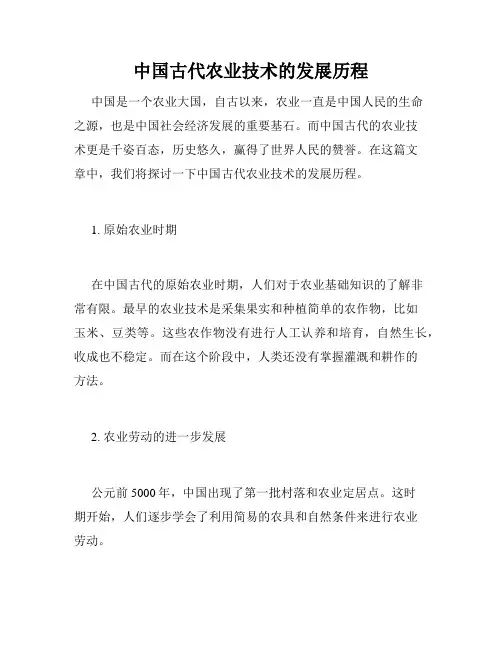 中国古代农业技术的发展历程

中国是一个农业大国，自古以来，农业一直是中国人民的生命之源，也是中国社会经济发展的重要基石。而中国古代的农业技术更是千姿百态，历史悠久，赢得了世界人民的赞誉。在这篇文章中，我们将探讨一下中国古代农业技术的发展历程。

1. 原始农业时期

在中国古代的原始农业时期，人们对于农业基础知识的了解非常有限。最早的农业技术是采集果实和种植简单的农作物，比如玉米、豆类等。这些农作物没有进行人工认养和培育，自然生长，收成也不稳定。而在这个阶段中，人类还没有掌握灌溉和耕作的方法。

2. 农业劳动的进一步发展

公元前 5000 年，中国出现了第一批村落和农业定居点。这时期开始，人们逐步学会了利用简易的农具和自然条件来进行农业劳动。